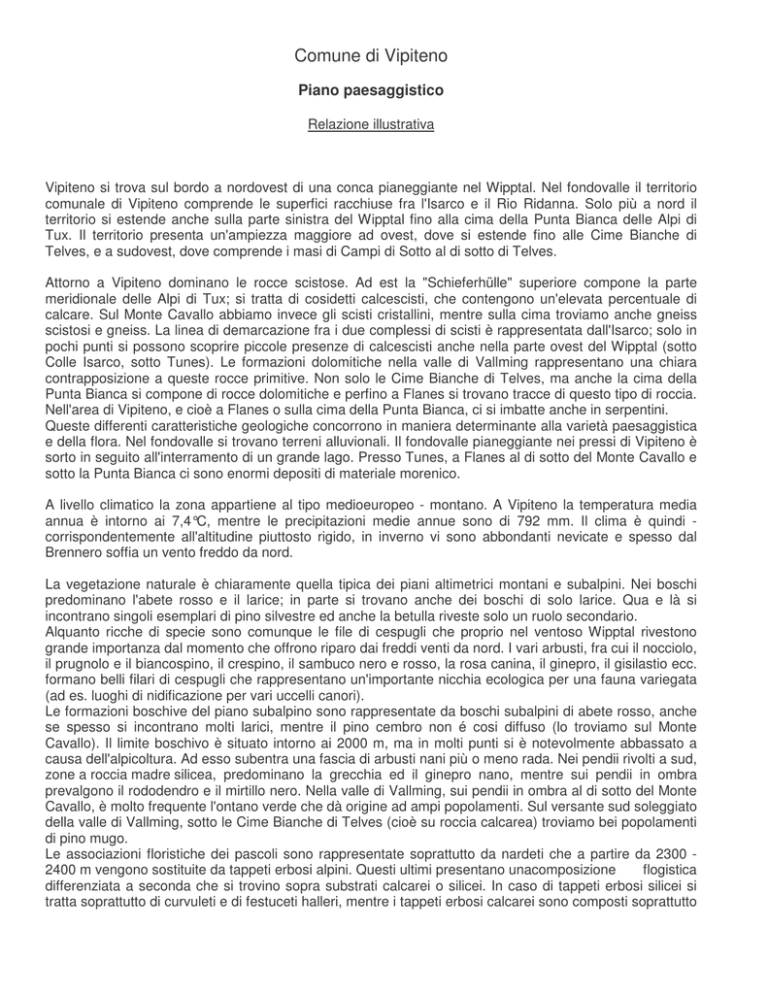 Comune di Vipiteno

Piano paesaggistico

Relazione illustrativa

Vipiteno si trova sul bordo a nordovest di una conca pianeggiante nel Wipptal. Nel fondovalle il territorio comunale di Vipiteno comprende le superfici racchiuse fra l'Isarco e il Rio Ridanna. Solo più a nord il territorio si estende anche sulla parte sinistra del Wipptal fino alla cima della Punta Bianca delle Alpi di Tux. Il territorio presenta un'ampiezza maggiore ad ovest, dove si estende fino alle Cime Bianche di Telves, e a sudovest, dove comprende i masi di Campi di Sotto al di sotto di Telves.

Attorno a Vipiteno dominano le rocce scistose. Ad est la "Schieferhülle" superiore compone la parte meridionale delle Alpi di Tux; si tratta di cosidetti calcescisti, che contengono un'elevata percentuale di calcare. Sul Monte Cavallo abbiamo invece gli scisti cristallini, mentre sulla cima troviamo anche gneiss scistosi e gneiss. La linea di demarcazione fra i due complessi di scisti è rappresentata dall'Isarco; solo in pochi punti si possono scoprire piccole presenze di calcescisti anche nella parte ovest del Wipptal (sotto Colle Isarco, sotto Tunes). Le formazioni dolomitiche nella valle di Vallming rappresentano una chiara contrapposizione a queste rocce primitive. Non solo le Cime Bianche di Telves, ma anche la cima della Punta Bianca si compone di rocce dolomitiche e perfino a Flanes si trovano tracce di questo tipo di roccia. Nell'area di Vipiteno, e cioè a Flanes o sulla cima della Punta Bianca, ci si imbatte anche in serpentini.
Queste differenti caratteristiche geologiche concorrono in maniera determinante alla varietà paesaggistica e della flora. Nel fondovalle si trovano terreni alluvionali. Il fondovalle pianeggiante nei pressi di Vipiteno è sorto in seguito all'interramento di un grande lago. Presso Tunes, a Flanes al di sotto del Monte Cavallo e sotto la Punta Bianca ci sono enormi depositi di materiale morenico.

A livello climatico la zona appartiene al tipo medioeuropeo - montano. A Vipiteno la temperatura media annua è intorno ai 7,4°C, mentre le precipitazioni medie annue sono di 792 mm. Il clima è quindi - corrispondentemente all'altitudine piuttosto rigido, in inverno vi sono abbondanti nevicate e spesso dal Brennero soffia un vento freddo da nord.

La vegetazione naturale è chiaramente quella tipica dei piani altimetrici montani e subalpini. Nei boschi predominano l'abete rosso e il larice; in parte si trovano anche dei boschi di solo larice. Qua e là si incontrano singoli esemplari di pino silvestre ed anche la betulla riveste solo un ruolo secondario.
Alquanto ricche di specie sono comunque le file di cespugli che proprio nel ventoso Wipptal rivestono grande importanza dal momento che offrono riparo dai freddi venti da nord. I vari arbusti, fra cui il nocciolo, il prugnolo e il biancospino, il crespino, il sambuco nero e rosso, la rosa canina, il ginepro, il gisilastio ecc. formano belli filari di cespugli che rappresentano un'importante nicchia ecologica per una fauna variegata (ad es. luoghi di nidificazione per vari uccelli canori).
Le formazioni boschive del piano subalpino sono rappresentate da boschi subalpini di abete rosso, anche se spesso si incontrano molti larici, mentre il pino cembro non é cosi diffuso (lo troviamo sul Monte Cavallo). Il limite boschivo è situato intorno ai 2000 m, ma in molti punti si è notevolmente abbassato a causa dell'alpicoltura. Ad esso subentra una fascia di arbusti nani più o meno rada. Nei pendii rivolti a sud, zone a roccia madre silicea, predominano la grecchia ed il ginepro nano, mentre sui pendii in ombra prevalgono il rododendro e il mirtillo nero. Nella valle di Vallming, sui pendii in ombra al di sotto del Monte Cavallo, è molto frequente l'ontano verde che dà origine ad ampi popolamenti. Sul versante sud soleggiato della valle di Vallming, sotto le Cime Bianche di Telves (cioè su roccia calcarea) troviamo bei popolamenti di pino mugo.
Le associazioni floristiche dei pascoli sono rappresentate soprattutto da nardeti che a partire da 2300 - 2400 m vengono sostituite da tappeti erbosi alpini. Questi ultimi presentano unacomposizione flogistica differenziata a seconda che si trovino sopra substrati calcarei o silicei. In caso di tappeti erbosi silicei si tratta soprattutto di curvuleti e di festuceti halleri, mentre i tappeti erbosi calcarei sono composti soprattutto